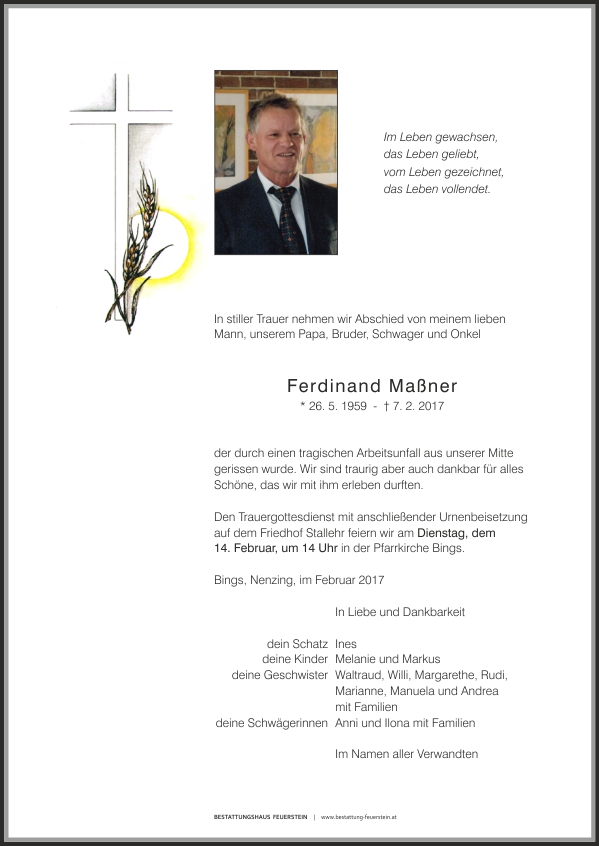 Im Leben gewachsen,
das Leben geliebt,
vom Leben gezeichnet,
das Leben vollendet.

In stiller Trauer nehmen wir Abschied von meinem lieben Mann, unserem Papa, Bruder, Schwager und Onkel

Ferdinand Maßner
* 26. 5. 1959 - † 7. 2. 2017

der durch einen tragischen Arbeitsunfall aus unserer Mitte gerissen wurde. Wir sind traurig aber auch dankbar für alles Schöne, das wir mit ihm erleben durften.

Den Trauergottesdienst mit anschließender Urnenbeisetzung auf dem Friedhof Stallehr feiern wir am Dienstag, dem 14. Februar, um 14 Uhr in der Pfarrkirche Bings.

Bings, Nenzing, im Februar 2017

In Liebe und Dankbarkeit

dein Schatz Ines
deine Kinder Melanie und Markus
deine Geschwister Waltraud, Willi, Margarethe, Rudi, Marianne, Manuela und Andrea mit Familien
deine Schwägerinnen Anni und Ilona mit Familien

Im Namen aller Verwandten

BESTATTUNGSHAUS FEUERSTEIN | www.bestattung-feuerstein.at